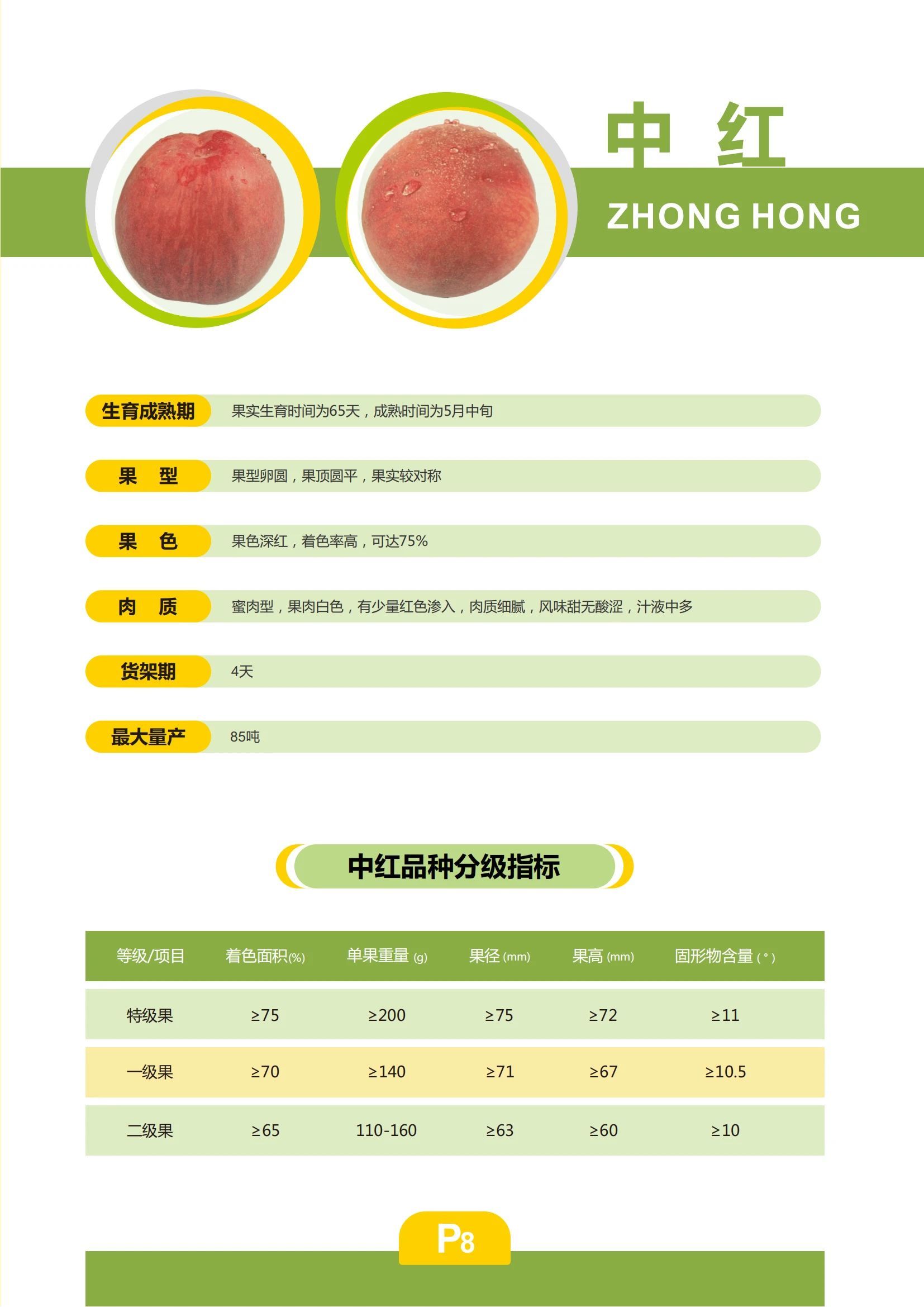 中 红

ZHONG HONG

生育成熟期 果实生育时间为65天，成熟时间为5月中旬

果 型 果型卵圆，果顶圆平，果实较对称

果 色 果色深红，着色率高，可达75%

肉 质 蜜肉型，果肉白色，有少量红色渗入，肉质细腻，风味甜无酸涩，汁液中多

货架期 4天

最大量产 85吨

中红品种分级指标

| 等级/项目 | 着色面积(%) | 单果重量(g) | 果径(mm) | 果高(mm) | 固形物含量(°) |
|---|---|---|---|---|---|
| 特级果 | ≥75 | ≥200 | ≥75 | ≥72 | ≥11 |
| 一级果 | ≥70 | ≥140 | ≥71 | ≥67 | ≥10.5 |
| 二级果 | ≥65 | 110-160 | ≥63 | ≥60 | ≥10 |

P8